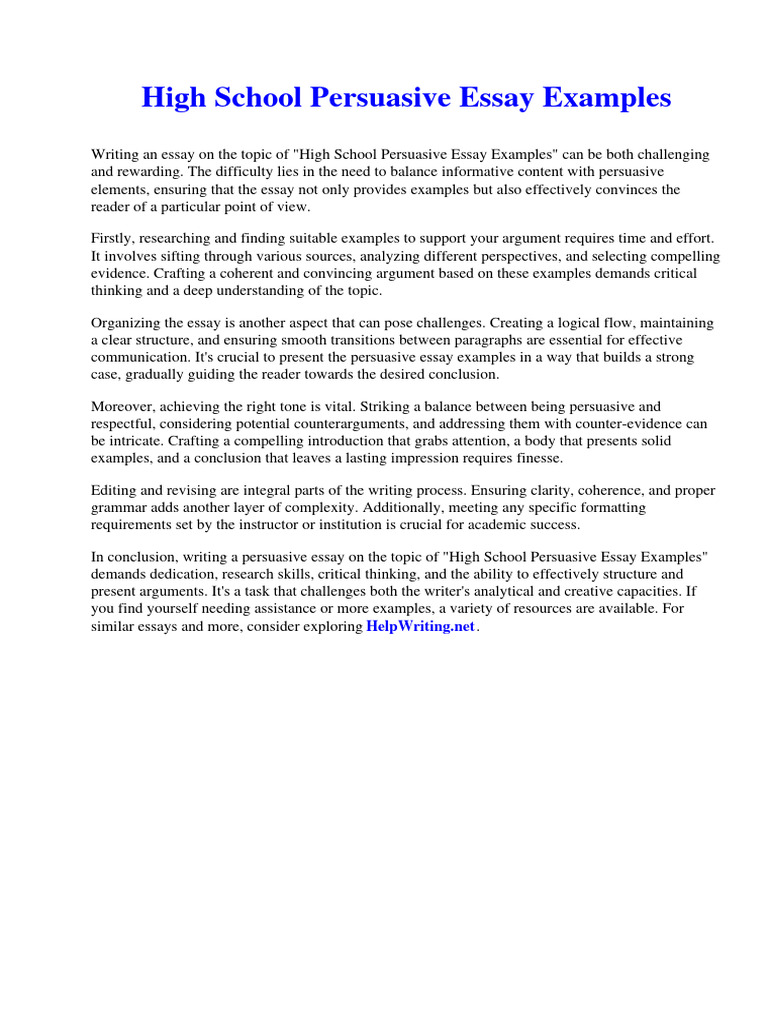 High School Persuasive Essay Examples

Writing an essay on the topic of "High School Persuasive Essay Examples" can be both challenging and rewarding. The difficulty lies in the need to balance informative content with persuasive elements, ensuring that the essay not only provides examples but also effectively convinces the reader of a particular point of view.

Firstly, researching and finding suitable examples to support your argument requires time and effort. It involves sifting through various sources, analyzing different perspectives, and selecting compelling evidence. Crafting a coherent and convincing argument based on these examples demands critical thinking and a deep understanding of the topic.

Organizing the essay is another aspect that can pose challenges. Creating a logical flow, maintaining a clear structure, and ensuring smooth transitions between paragraphs are essential for effective communication. It's crucial to present the persuasive essay examples in a way that builds a strong case, gradually guiding the reader towards the desired conclusion.

Moreover, achieving the right tone is vital. Striking a balance between being persuasive and respectful, considering potential counterarguments, and addressing them with counter-evidence can be intricate. Crafting a compelling introduction that grabs attention, a body that presents solid examples, and a conclusion that leaves a lasting impression requires finesse.

Editing and revising are integral parts of the writing process. Ensuring clarity, coherence, and proper grammar adds another layer of complexity. Additionally, meeting any specific formatting requirements set by the instructor or institution is crucial for academic success.

In conclusion, writing a persuasive essay on the topic of "High School Persuasive Essay Examples" demands dedication, research skills, critical thinking, and the ability to effectively structure and present arguments. It's a task that challenges both the writer's analytical and creative capacities. If you find yourself needing assistance or more examples, a variety of resources are available. For similar essays and more, consider exploring HelpWriting.net.